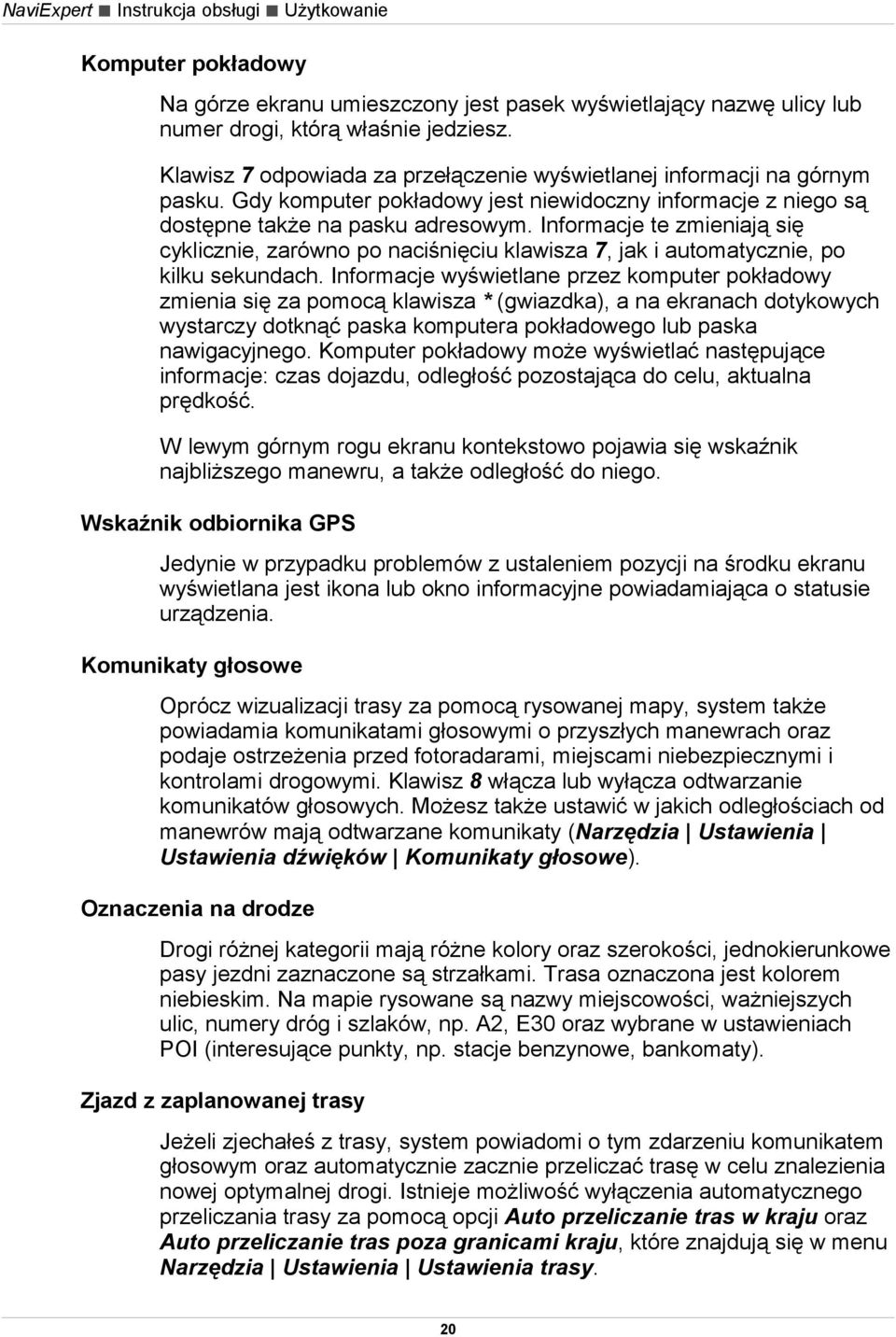 NaviExpert ■ Instrukcja obsługi ■ Użytkowanie

Komputer pokładowy

Na górze ekranu umieszczony jest pasek wyświetlający nazwę ulicy lub numer drogi, którą właśnie jedziesz.

Klawisz 7 odpowiada za przełączenie wyświetlanej informacji na górnym pasku. Gdy komputer pokładowy jest niewidoczny informacje z niego są dostępne także na pasku adresowym. Informacje te zmieniają się cyklicznie, zarówno po naciśnięciu klawisza 7, jak i automatycznie, po kilku sekundach. Informacje wyświetlane przez komputer pokładowy zmienia się za pomocą klawisza * (gwiazdka), a na ekranach dotykowych wystarczy dotknąć paska komputera pokładowego lub paska nawigacyjnego. Komputer pokładowy może wyświetlać następujące informacje: czas dojazdu, odległość pozostająca do celu, aktualna prędkość.

W lewym górnym rogu ekranu kontekstowo pojawia się wskaźnik najbliższego manewru, a także odległość do niego.

Wskaźnik odbiornika GPS

Jedynie w przypadku problemów z ustaleniem pozycji na środku ekranu wyświetlana jest ikona lub okno informacyjne powiadamiająca o statusie urządzenia.

Komunikaty głosowe

Oprócz wizualizacji trasy za pomocą rysowanej mapy, system także powiadamia komunikatami głosowymi o przyszłych manewrach oraz podaje ostrzeżenia przed fotoradarami, miejscami niebezpiecznymi i kontrolami drogowymi. Klawisz 8 włącza lub wyłącza odtwarzanie komunikatów głosowych. Możesz także ustawić w jakich odległościach od manewrów mają odtwarzane komunikaty (Narzędzia | Ustawienia | Ustawienia dźwięków | Komunikaty głosowe).

Oznaczenia na drodze

Drogi różnej kategorii mają różne kolory oraz szerokości, jednokierunkowe pasy jezdni zaznaczone są strzałkami. Trasa oznaczona jest kolorem niebieskim. Na mapie rysowane są nazwy miejscowości, ważniejszych ulic, numery dróg i szlaków, np. A2, E30 oraz wybrane w ustawieniach POI (interesujące punkty, np. stacje benzynowe, bankomaty).

Zjazd z zaplanowanej trasy

Jeżeli zjechałeś z trasy, system powiadomi o tym zdarzeniu komunikatem głosowym oraz automatycznie zacznie przeliczać trasę w celu znalezienia nowej optymalnej drogi. Istnieje możliwość wyłączenia automatycznego przeliczania trasy za pomocą opcji Auto przeliczanie tras w kraju oraz Auto przeliczanie tras poza granicami kraju, które znajdują się w menu Narzędzia | Ustawienia | Ustawienia trasy.

20